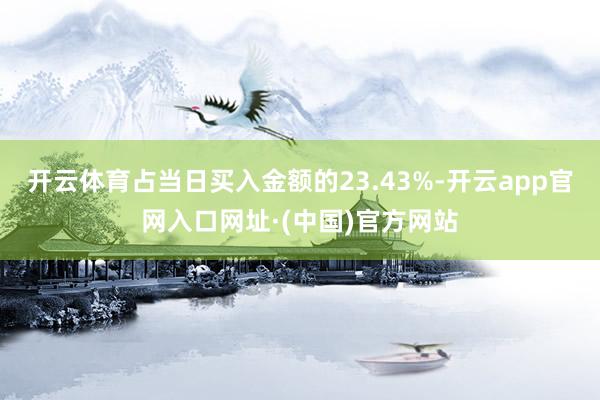 开云体育占当日买入金额的23.43%-开云app官网入口网址·(中国)官方网站